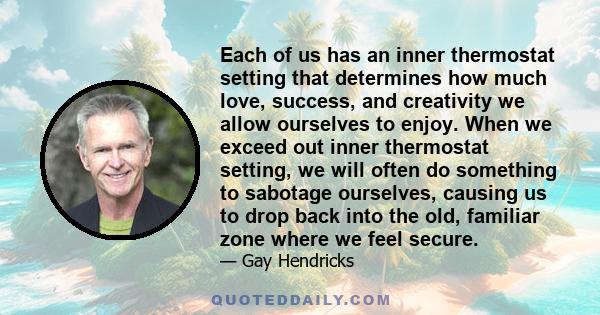 Each of us has an inner thermostat setting that determines how much love, success, and creativity we allow ourselves to enjoy. When we exceed out inner thermostat setting, we will often do something to sabotage ourselves, causing us to drop back into the old, familiar zone where we feel secure.

— Gay Hendricks

QUOTEDDAILY.COM